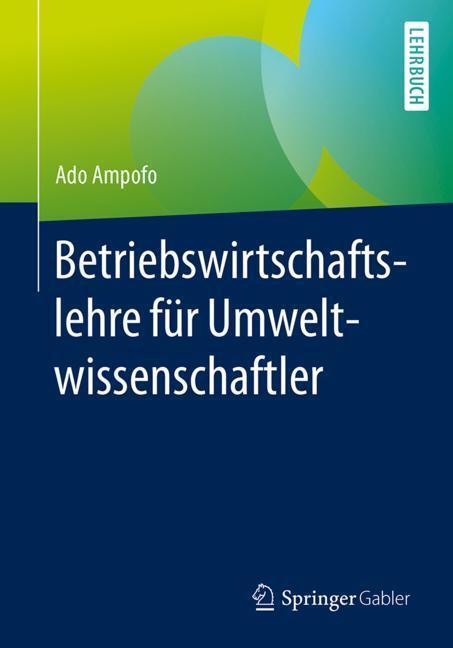 LEHRBUCH

Ado Ampofo

Betriebswirtschaftslehre für Umweltwissenschaftler

Springer Gabler